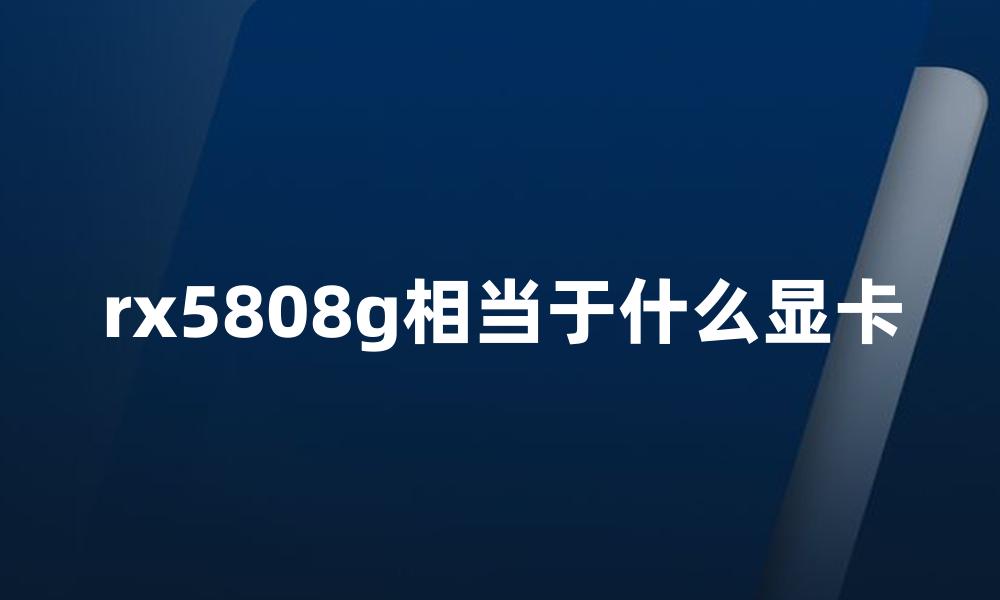 rx5808g相当于什么显卡